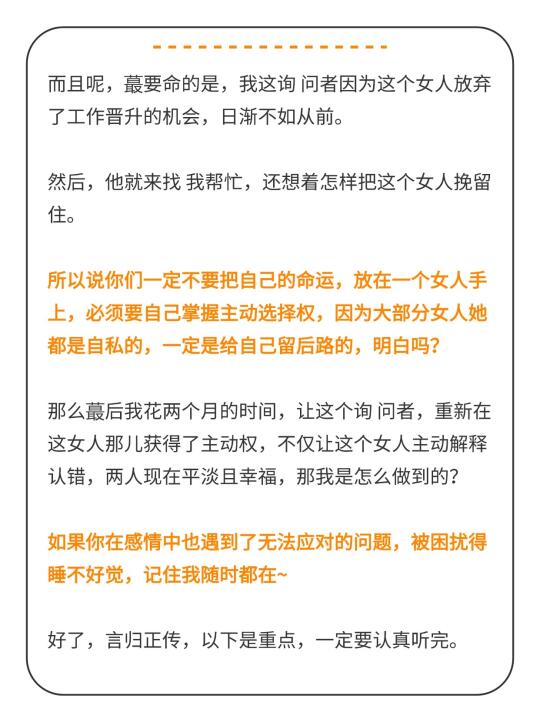 而且呢，蕞要命的是，我这询 问者因为这个女人放弃了工作晋升的机会，日渐不如从前。

然后，他就来找 我帮忙，还想着怎样把这个女人挽留住。

所以说你们一定不要把自己的命运，放在一个女人手上，必须要自己掌握主动选择权，因为大部分女人她都是自私的，一定是给自己留后路的，明白吗？

那么蕞后我花两个月的时间，让这个询 问者，重新在这女人那儿获得了主动权，不仅让这个女人主动解释认错，两人现在平淡且幸福，那我是怎么做到的？

如果你在感情中也遇到了无法应对的问题，被困扰得睡不好觉，记住我随时都在~

好了，言归正传，以下是重点，一定要认真听完。